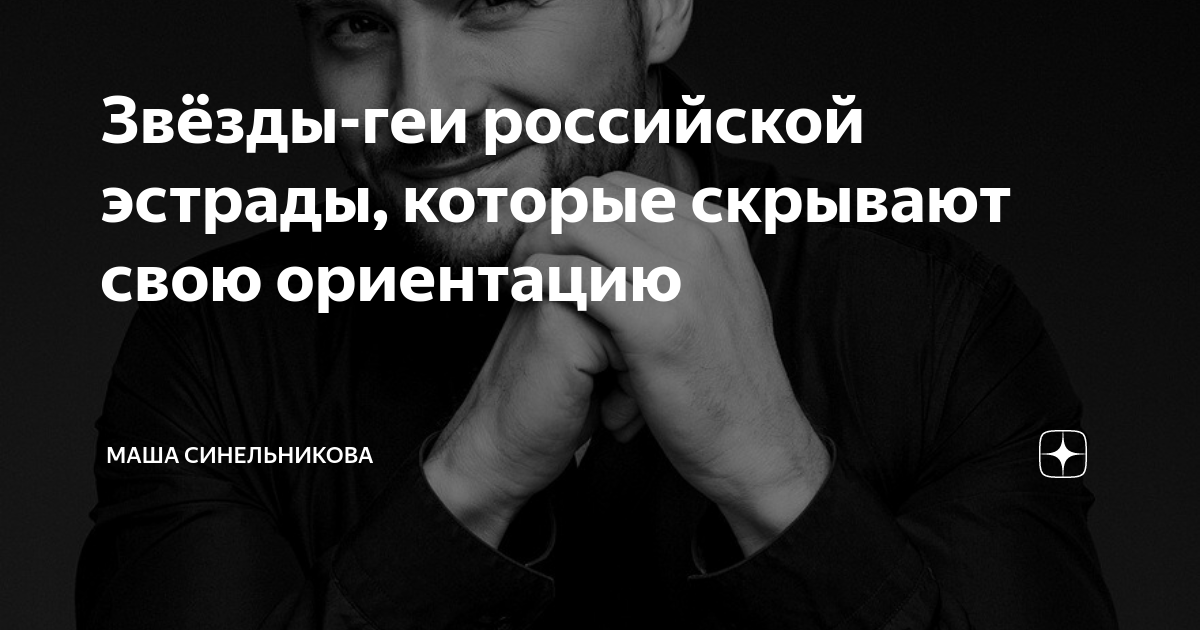 Звёзды-геи российской эстрады, которые скрывают свою ориентацию

МАША СИНЕЛЬНИКОВА